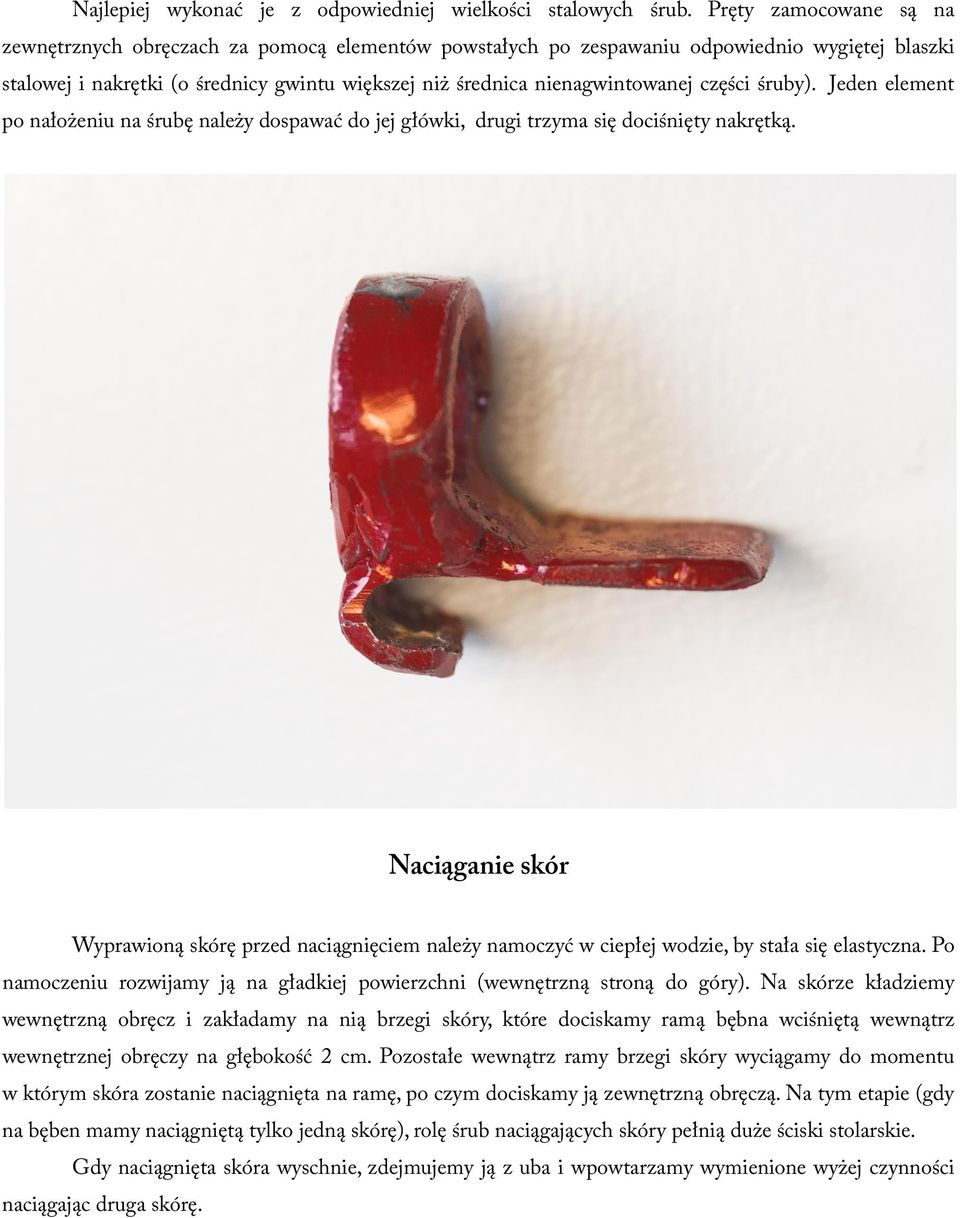 Najlepiej wykonać je z odpowiedniej wielkości stalowych śrub. Pręty zamocowane są na zewnętrznych obręczach za pomocą elementów powstałych po zespawaniu odpowiednio wygiętej blaszki stalowej i nakrętki (o średnicy gwintu większej niż średnica nienagwintowanej części śruby). Jeden element po nałożeniu na śrubę należy dospawać do jej główki, drugi trzyma się dociśnięty nakrętką.

Naciąganie skór

Wyprawioną skórę przed naciągnięciem należy namoczyć w ciepłej wodzie, by stała się elastyczna. Po namoczeniu rozwijamy ją na gładkiej powierzchni (wewnętrzną stroną do góry). Na skórze kładziemy wewnętrzną obręcz i zakładamy na nią brzegi skóry, które dociskamy ramą bębna wciśniętą wewnątrz wewnętrznej obręczy na głębokość 2 cm. Pozostałe wewnątrz ramy brzegi skóry wyciągamy do momentu w którym skóra zostanie naciągnięta na ramę, po czym dociskamy ją zewnętrzną obręczą. Na tym etapie (gdy na bęben mamy naciągniętą tylko jedną skórę), rolę śrub naciągających skóry pełnią duże ściski stolarskie.

Gdy naciągnięta skóra wyschnie, zdejmujemy ją z uba i wpowtarzamy wymienione wyżej czynności naciągając druga skórę.